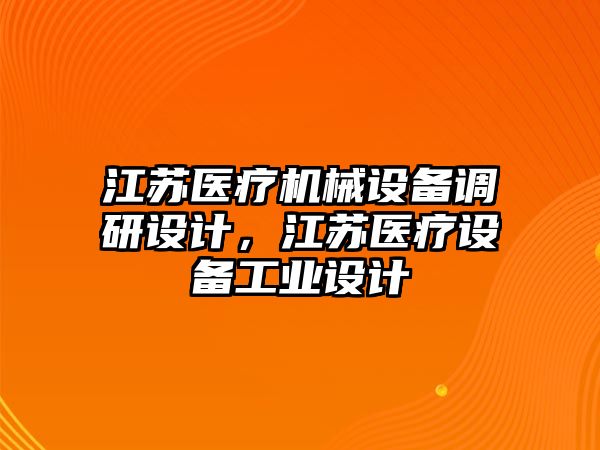 江苏医疗机械设备调研设计，江苏医疗设备工业设计